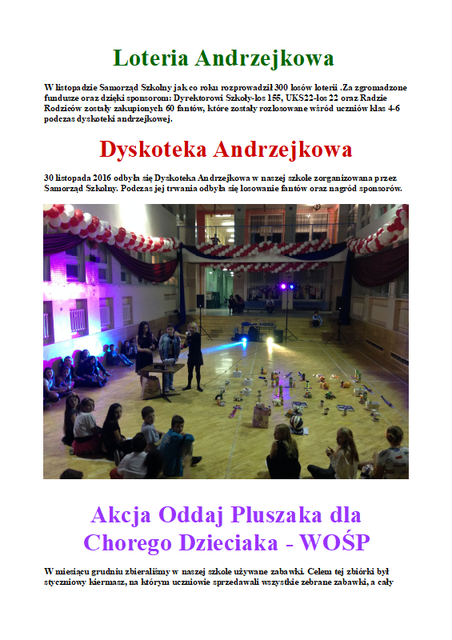 Loteria Andrzejkowa

W listopadzie Samorząd Szkolny jak co roku rozprowadził 300 losów loterii .Za zgromadzone fundusze oraz dzięki sponsorom: Dyrektorowi Szkoły-los 155, UKS22-los 22 oraz Radzie Rodziców zostały zakupionych 60 fantów, które zostały rozlosowane wśród uczniów klas 4-6 podczas dyskoteki andrzejkowej.

Dyskoteka Andrzejkowa

30 listopada 2016 odbyła się Dyskoteka Andrzejkowa w naszej szkole zorganizowana przez Samorząd Szkolny. Podczas jej trwania odbyła się losowanie fantów oraz nagród sponsorów.

Akcja Oddaj Pluszaka dla Chorego Dzieciaka - WOŚP

W miesiącu grudniu zbieraliśmy w naszej szkole używane zabawki. Celem tej zbiórki był styczniowy kiermasz, na którym uczniowie sprzedawali wszystkie zebrane zabawki, a cały